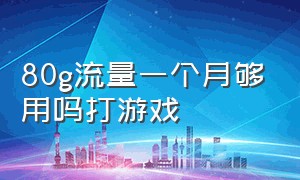 80g流量一个月够用吗打游戏